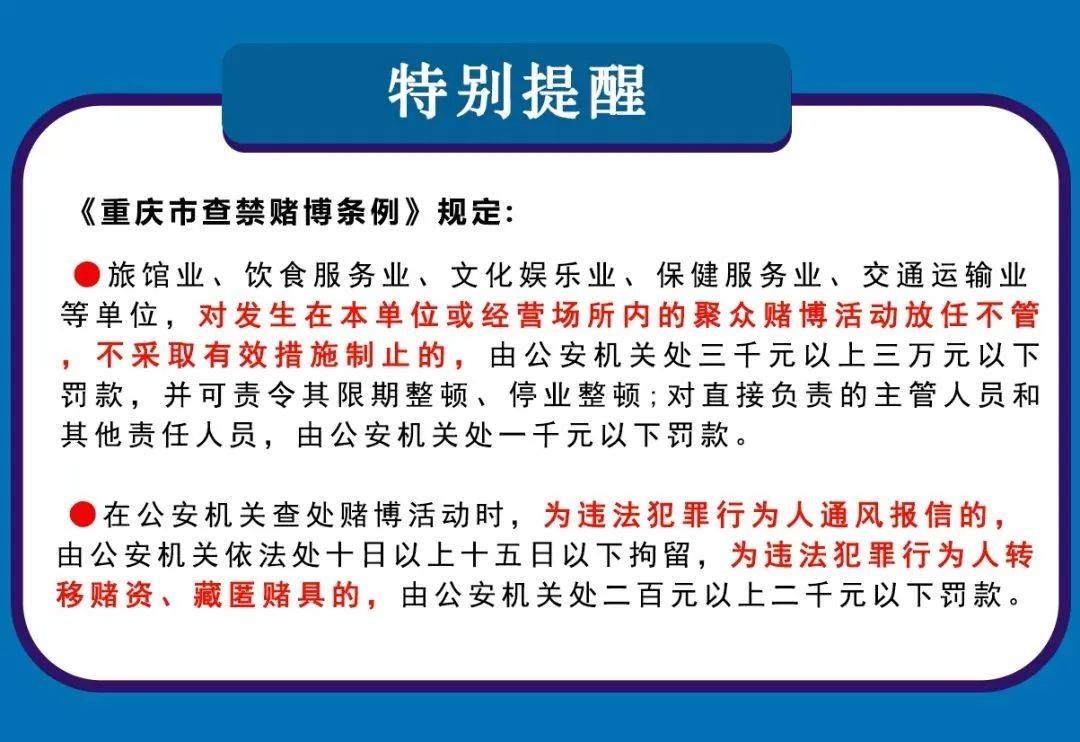 特别提醒

《重庆市查禁赌博条例》规定:

●旅馆业、饮食服务业、文化娱乐业、保健服务业、交通运输业等单位，对发生在本单位或经营场所内的聚众赌博活动放任不管，不采取有效措施制止的，由公安机关处三千元以上三万元以下罚款，并可责令其限期整顿、停业整顿;对直接负责的主管人员和其他责任人员，由公安机关处一千元以下罚款。

●在公安机关查处赌博活动时，为违法犯罪行为人通风报信的，由公安机关依法处十日以上十五日以下拘留，为违法犯罪行为人转移赌资、藏匿赌具的，由公安机关处二百元以上二千元以下罚款。